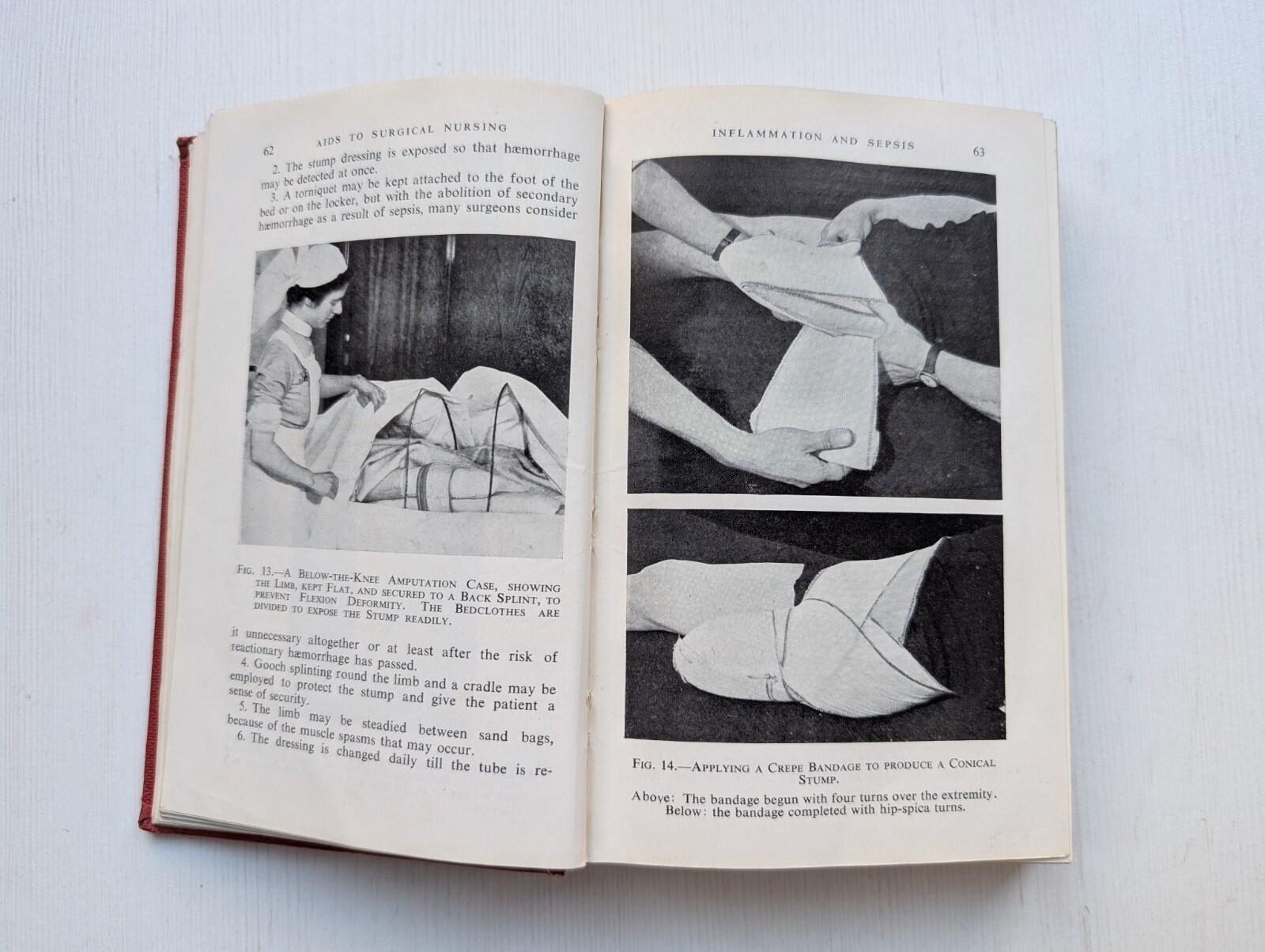 62 AIDS TO SURGICAL NURSING

2. The stump dressing is exposed so that hæmorrhage may be detected at once.

3. A torniquet may be kept attached to the foot of the bed or on the locker, but with the abolition of secondary hæmorrhage as a result of sepsis, many surgeons consider

FIG. 13.—A BELOW-THE-KNEE AMPUTATION CASE, SHOWING THE LIMB, KEPT FLAT, AND SECURED TO A BACK SPLINT, TO PREVENT FLEXION DEFORMITY. THE BEDCLOTHES ARE DIVIDED TO EXPOSE THE STUMP READILY.

it unnecessary altogether or at least after the risk of reactionary hæmorrhage has passed.

4. Gooch splinting round the limb and a cradle may be employed to protect the stump and give the patient a sense of security.

5. The limb may be steadied between sand bags, because of the muscle spasms that may occur.

6. The dressing is changed daily till the tube is re-

INFLAMMATION AND SEPSIS 63

FIG. 14.—APPLYING A CREPE BANDAGE TO PRODUCE A CONICAL STUMP.

Above: The bandage begun with four turns over the extremity. Below: the bandage completed with hip-spica turns.